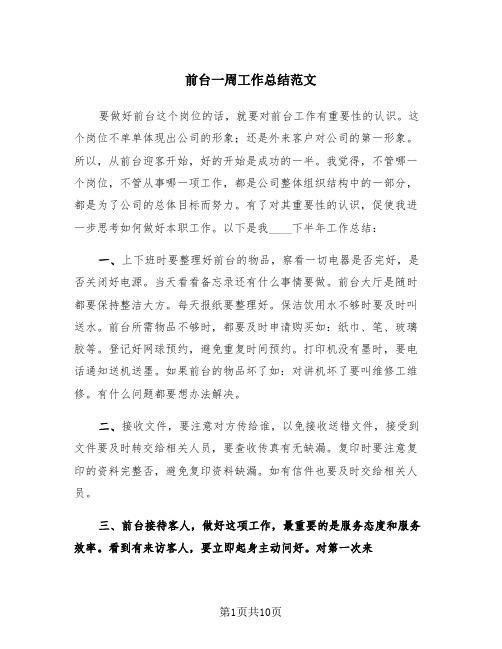 前台一周工作总结范文

要做好前台这个岗位的话，就要对前台工作有重要性的认识。这个岗位不单单体现出公司的形象；还是外来客户对公司的第一形象。所以，从前台迎客开始，好的开始是成功的一半。我觉得，不管哪一个岗位，不管从事哪一项工作，都是公司整体组织结构中的一部分，都是为了公司的总体目标而努力。有了对其重要性的认识，促使我进一步思考如何做好本职工作。以下是我____下半年工作总结：

一、上下班时要整理好前台的物品，察看一切电器是否完好，是否关闭好电源。当天看看备忘录还有什么事情要做。前台大厅是随时都要保持整洁大方。每天报纸要整理好。保洁饮用水不够时要及时叫送水。前台所需物品不够时，都要及时申请购买如：纸巾、笔、玻璃胶等。登记好网球预约，避免重复时间预约。打印机没有墨时，要电话通知送机送墨。如果前台的物品坏了如：对讲机坏了要叫维修工维修。有什么问题都要想办法解决。

二、接收文件，要注意对方传给谁，以免接收送错文件，接受到文件要及时转交给相关人员，要查收传真有无缺漏。复印时要注意复印的资料完整否，避免复印资料缺漏。如有信件也要及时交给相关人员。

三、前台接待客人，做好这项工作，最重要的是服务态度和服务效率。看到有来访客人，要立即起身主动问好。对第一次来

第1页共10页